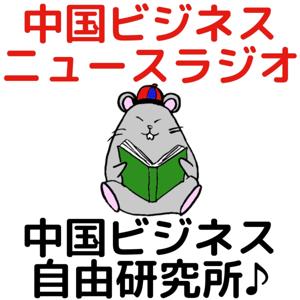 中国ビジネス
ニュースラジオ

中国ビジネス
自由研究所♪